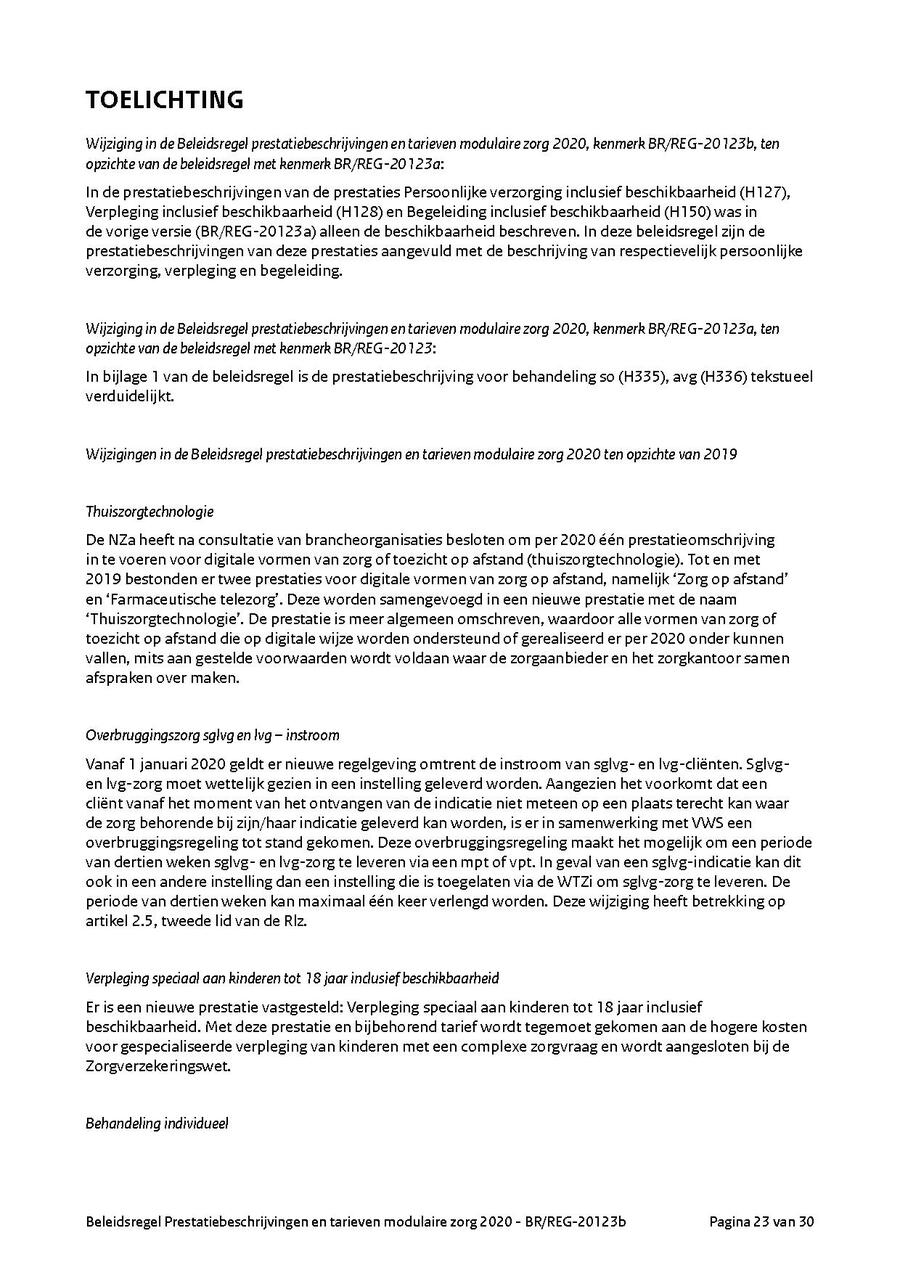 TOELICHTING

Wijziging in de Beleidsregel prestatiebeschrijvingen en tarieven modulaire zorg 2020, kenmerk BR/REG-20123b, ten opzichte van de beleidsregel met kenmerk BR/REG-20123a:

In de prestatiebeschrijvingen van de prestaties Persoonlijke verzorging inclusief beschikbaarheid (H127), Verpleging inclusief beschikbaarheid (H128) en Begeleiding inclusief beschikbaarheid (H150) was in de vorige versie (BR/REG-20123a) alleen de beschikbaarheid beschreven. In deze beleidsregel zijn de prestatiebeschrijvingen van deze prestaties aangevuld met de beschrijving van respectievelijk persoonlijke verzorging, verpleging en begeleiding.

Wijziging in de Beleidsregel prestatiebeschrijvingen en tarieven modulaire zorg 2020, kenmerk BR/REG-20123a, ten opzichte van de beleidsregel met kenmerk BR/REG-20123:

In bijlage 1 van de beleidsregel is de prestatiebeschrijving voor behandeling so (H335), avg (H336) tekstueel verduidelijkt.

Wijzigingen in de Beleidsregel prestatiebeschrijvingen en tarieven modulaire zorg 2020 ten opzichte van 2019

Thuiszorgtechnologie

De NZa heeft na consultatie van brancheorganisaties besloten om per 2020 één prestatieomschrijving in te voeren voor digitale vormen van zorg of toezicht op afstand (thuiszorgtechnologie). Tot en met 2019 bestonden er twee prestaties voor digitale vormen van zorg op afstand, namelijk 'Zorg op afstand' en 'Farmaceutische telezorg'. Deze worden samengevoegd in een nieuwe prestatie met de naam 'Thuiszorgtechnologie'. De prestatie is meer algemeen omschreven, waardoor alle vormen van zorg of toezicht op afstand die op digitale wijze worden ondersteund of gerealiseerd er per 2020 onder kunnen vallen, mits aan gestelde voorwaarden wordt voldaan waar de zorgaanbieder en het zorgkantoor samen afspraken over maken.

Overbruggingszorg sglvg en lvg – instroom

Vanaf 1 januari 2020 geldt er nieuwe regelgeving omtrent de instroom van sglvg- en lvg-cliënten. Sglvg- en lvg-zorg moet wettelijk gezien in een instelling geleverd worden. Aangezien het voorkomt dat een cliënt vanaf het moment van het ontvangen van de indicatie niet meteen op een plaats terecht kan waar de zorg behorende bij zijn/haar indicatie geleverd kan worden, is er in samenwerking met VWS een overbruggingsregeling tot stand gekomen. Deze overbruggingsregeling maakt het mogelijk om een periode van dertien weken sglvg- en lvg-zorg te leveren via een mpt of vpt. In geval van een sglvg-indicatie kan dit ook in een andere instelling dan een instelling die is toegelaten via de WTZi om sglvg-zorg te leveren. De periode van dertien weken kan maximaal één keer verlengd worden. Deze wijziging heeft betrekking op artikel 2.5, tweede lid van de Rlz.

Verpleging speciaal aan kinderen tot 18 jaar inclusief beschikbaarheid

Er is een nieuwe prestatie vastgesteld: Verpleging speciaal aan kinderen tot 18 jaar inclusief beschikbaarheid. Met deze prestatie en bijbehorend tarief wordt tegemoet gekomen aan de hogere kosten voor gespecialiseerde verpleging van kinderen met een complexe zorgvraag en wordt aangesloten bij de Zorgverzekeringswet.

Behandeling individueel

Beleidsregel Prestatiebeschrijvingen en tarieven modulaire zorg 2020 - BR/REG-20123b Pagina 23 van 30